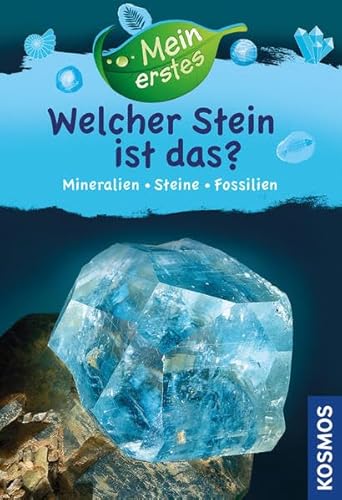 Mein erstes

Welcher Stein ist das?

Mineralien • Steine • Fossilien

KOSMOS